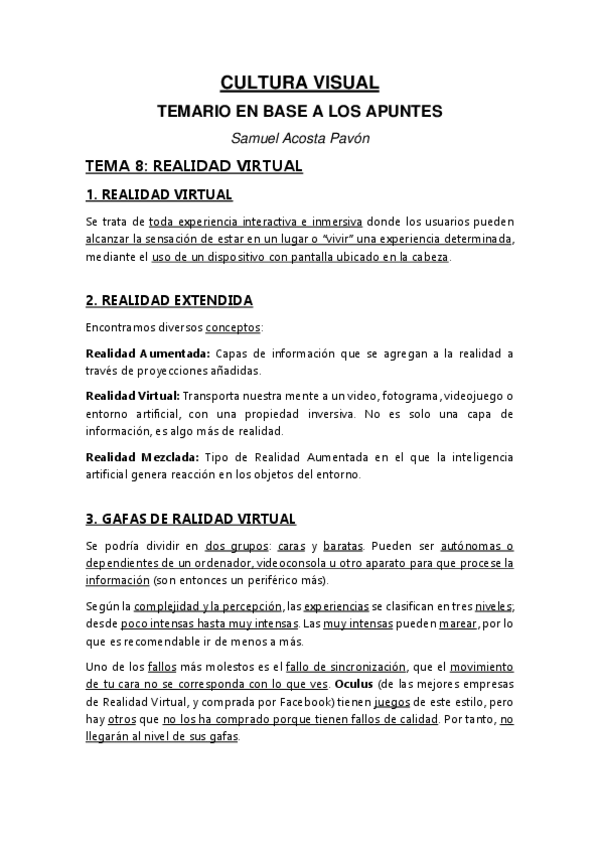 CULTURA VISUAL

TEMARIO EN BASE A LOS APUNTES

Samuel Acosta Pavón

TEMA 8: REALIDAD VIRTUAL

1. REALIDAD VIRTUAL

Se trata de toda experiencia interactiva e inmersiva donde los usuarios pueden alcanzar la sensación de estar en un lugar o "vivir" una experiencia determinada, mediante el uso de un dispositivo con pantalla ubicado en la cabeza.

2. REALIDAD EXTENDIDA

Encontramos diversos conceptos:

Realidad Aumentada: Capas de información que se agregan a la realidad a través de proyecciones añadidas.

Realidad Virtual: Transporta nuestra mente a un video, fotograma, videojuego o entorno artificial, con una propiedad inversiva. No es solo una capa de información, es algo más de realidad.

Realidad Mezclada: Tipo de Realidad Aumentada en el que la inteligencia artificial genera reacción en los objetos del entorno.

3. GAFAS DE RALIDAD VIRTUAL

Se podría dividir en dos grupos: caras y baratas. Pueden ser autónomas o dependientes de un ordenador, videoconsola u otro aparato para que procese la información (son entonces un periférico más).

Según la complejidad y la percepción, las experiencias se clasifican en tres niveles; desde poco intensas hasta muy intensas. Las muy intensas pueden marear, por lo que es recomendable ir de menos a más.

Uno de los fallos más molestos es el fallo de sincronización, que el movimiento de tu cara no se corresponda con lo que ves. Oculus (de las mejores empresas de Realidad Virtual, y comprada por Facebook) tienen juegos de este estilo, pero hay otros que no los ha comprado porque tienen fallos de calidad. Por tanto, no llegarán al nivel de sus gafas.